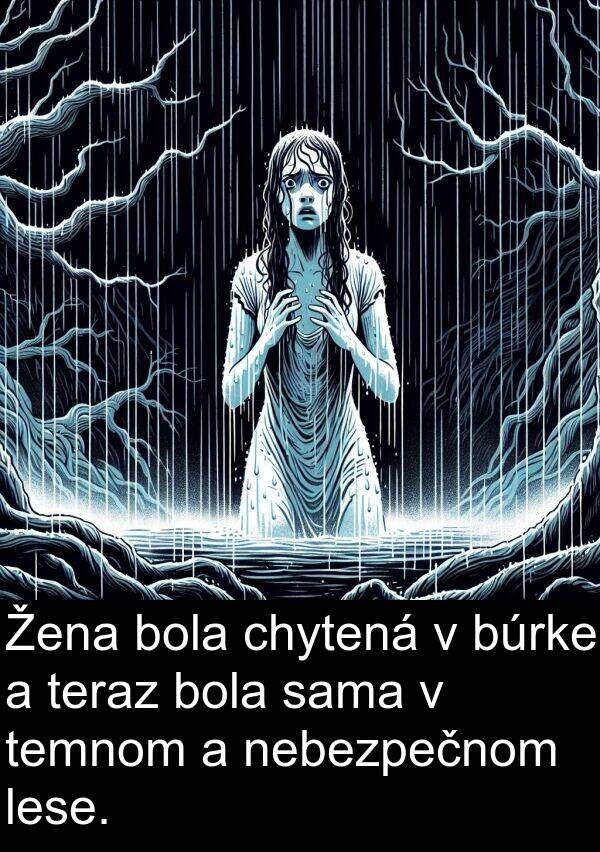 Žena bola chytená v búrke a teraz bola sama v temnom a nebezpečnom lese.